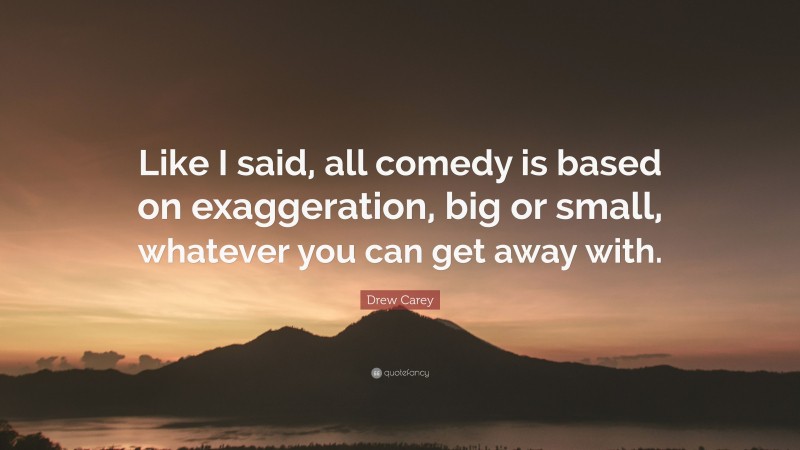 Like I said, all comedy is based on exaggeration, big or small, whatever you can get away with.

Drew Carey

quotefancy